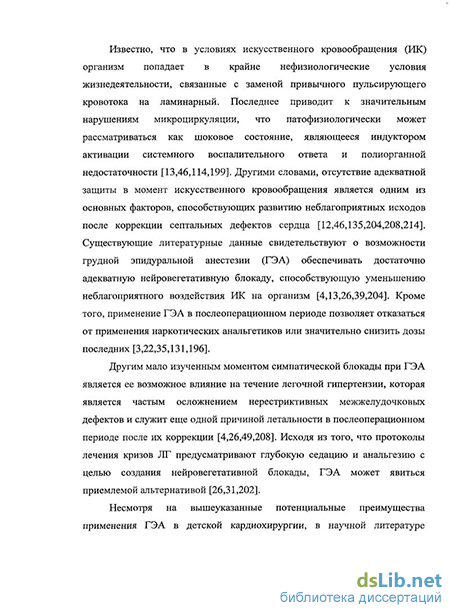 Известно, что в условиях искусственного кровообращения (ИК) организм попадает в крайне нефизиологические условия жизнедеятельности, связанные с заменой привычного пульсирующего кровотока на ламинарный. Последнее приводит к значительным нарушениям микроциркуляции, что патофизиологически может рассматриваться как шоковое состояние, являющееся индуктором активации системного воспалительного ответа и полиорганной недостаточности [13,46,114,199]. Другими словами, отсутствие адекватной защиты в момент искусственного кровообращения является одним из основных факторов, способствующих развитию неблагоприятных исходов после коррекции септальных дефектов сердца [12,46,135,204,208,214]. Существующие литературные данные свидетельствуют о возможности грудной эпидуральной анестезии (ГЭА) обеспечивать достаточно адекватную нейровегетативную блокаду, способствующую уменьшению неблагоприятного воздействия ИК на организм [4,13,26,39,204]. Кроме того, применение ГЭА в послеоперационном периоде позволяет отказаться от применения наркотических анальгетиков или значительно снизить дозы последних [3,22,35,131,196].

Другим мало изученным моментом симпатической блокады при ГЭА является ее возможное влияние на течение легочной гипертензии, которая является частым осложнением нерестриктивных межжелудочковых дефектов и служит еще одной причиной летальности в послеоперационном периоде после их коррекции [4,26,49,208]. Исходя из того, что протоколы лечения кризов ЛГ предусматривают глубокую седацию и анальгезию с целью создания нейровегетативной блокады, ГЭА может явиться приемлемой альтернативой [26,31,202].

Несмотря на вышеуказанные потенциальные преимущества применения ГЭА в детской кардиохирургии, в научной литературе

dsLib.net
библиотека диссертаций